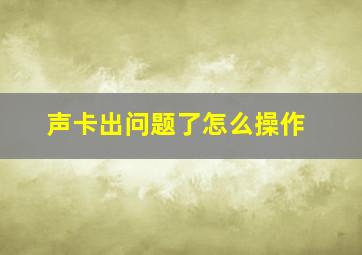 声卡出问题了怎么操作